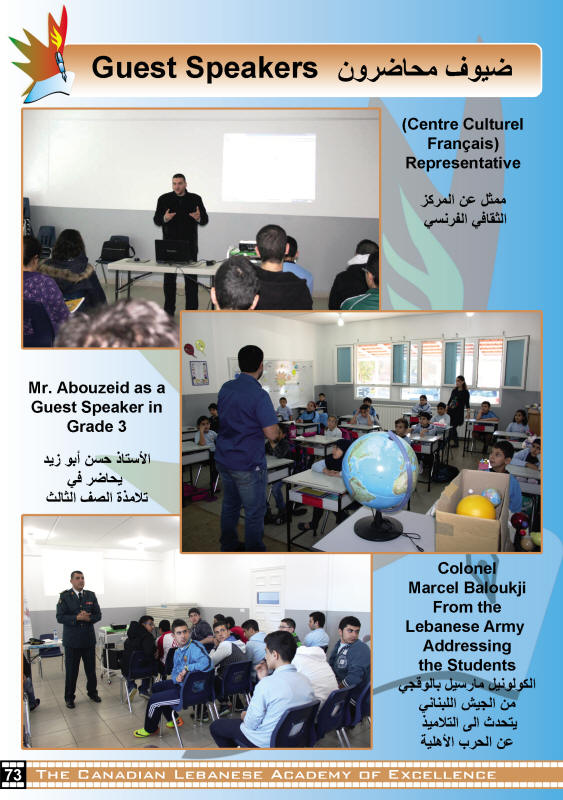 Guest Speakers ضيوف محاضرون

(Centre Culturel Français) Representative

ممثل عن المركز الثقافي الفرنسي

Mr. Abouzeid as a Guest Speaker in Grade 3

الأستاذ حسن أبو زيد يحاضر في تلامذة الصف الثالث

Colonel Marcel Baloukji From the Lebanese Army Addressing the Students

الكولونيل مارسيل بالوقجي من الجيش اللبناني يتحدث الى التلاميذ عن الحرب الأهلية

73 THE CANADIAN LEBANESE ACADEMY OF EXCELLENCE